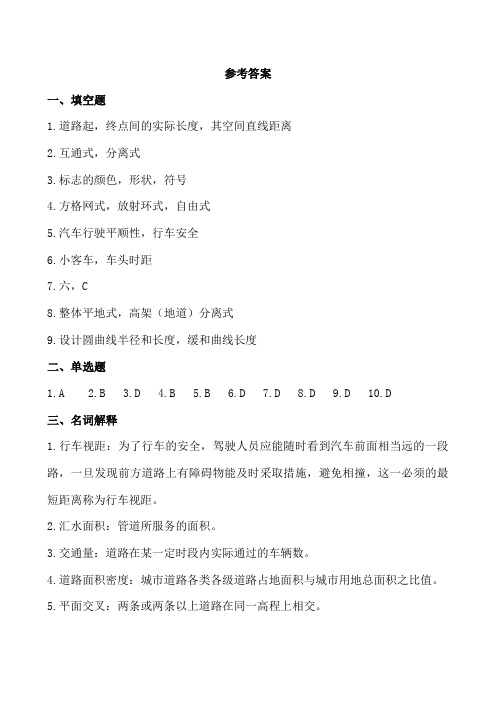 参考答案

一、填空题

1.道路起，终点间的实际长度，其空间直线距离

2.互通式，分离式

3.标志的颜色，形状，符号

4.方格网式，放射环式，自由式

5.汽车行驶平顺性，行车安全

6.小客车，车头时距

7.六，C

8.整体平地式，高架（地道）分离式

9.设计圆曲线半径和长度，缓和曲线长度

二、单选题

1.A　2.B　3.D　4.B　5.B　6.D　7.D　8.D　9.D　10.D

三、名词解释

1.行车视距：为了行车的安全，驾驶人员应能随时看到汽车前面相当远的一段路，一旦发现前方道路上有障碍物能及时采取措施，避免相撞，这一必须的最短距离称为行车视距。

2.汇水面积：管道所服务的面积。

3.交通量：道路在某一定时段内实际通过的车辆数。

4.道路面积密度：城市道路各类各级道路占地面积与城市用地总面积之比值。

5.平面交叉：两条或两条以上道路在同一高程上相交。